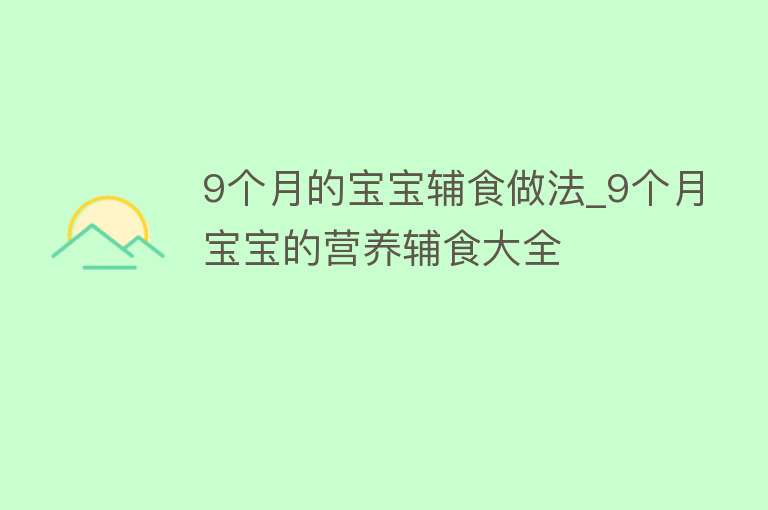 9个月的宝宝辅食做法_9个月宝宝的营养辅食大全